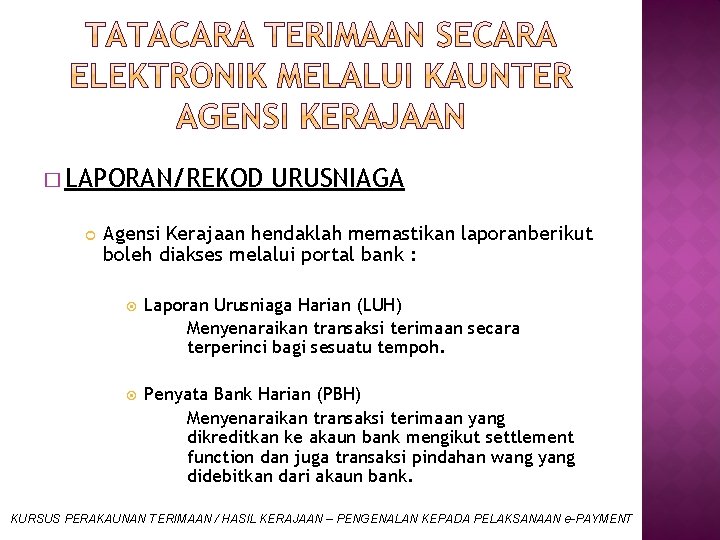 TATACARA TERIMAAN SECARA ELEKTRONIK MELALUI KAUNTER AGENSI KERAJAAN

LAPORAN/REKOD URUSNIAGA

Agensi Kerajaan hendaklah memastikan laporanberikut boleh diakses melalui portal bank :

Laporan Urusniaga Harian (LUH)
Menyenaraikan transaksi terimaan secara terperinci bagi sesuatu tempoh.

Penyata Bank Harian (PBH)
Menyenaraikan transaksi terimaan yang dikreditkan ke akaun bank mengikut settlement function dan juga transaksi pindahan wang yang didebitkan dari akaun bank.

KURSUS PERAKAUNAN TERIMAAN / HASIL KERAJAAN – PENGENALAN KEPADA PELAKSANAAN e-PAYMENT